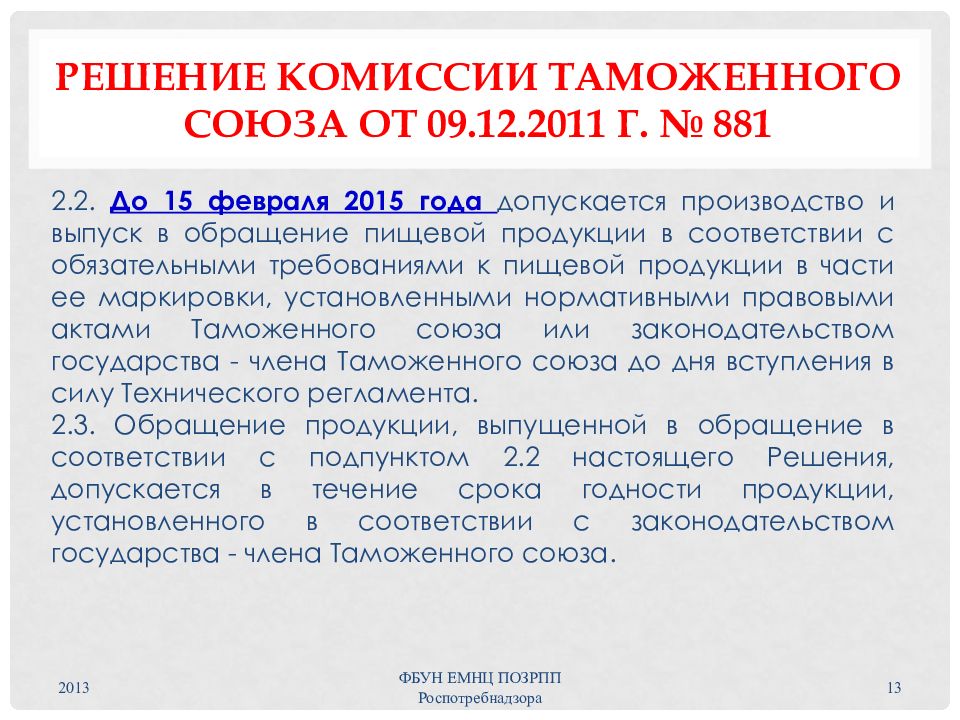 РЕШЕНИЕ КОМИССИИ ТАМОЖЕННОГО СОЮЗА ОТ 09.12.2011 Г. № 881

2.2. До 15 февраля 2015 года допускается производство и выпуск в обращение пищевой продукции в соответствии с обязательными требованиями к пищевой продукции в части ее маркировки, установленными нормативными правовыми актами Таможенного союза или законодательством государства - члена Таможенного союза до дня вступления в силу Технического регламента.
2.3. Обращение продукции, выпущенной в обращение в соответствии с подпунктом 2.2 настоящего Решения, допускается в течение срока годности продукции, установленного в соответствии с законодательством государства - члена Таможенного союза.

2013

ФБУН ЕМНЦ ПОЗРПП
Роспотребнадзора

13